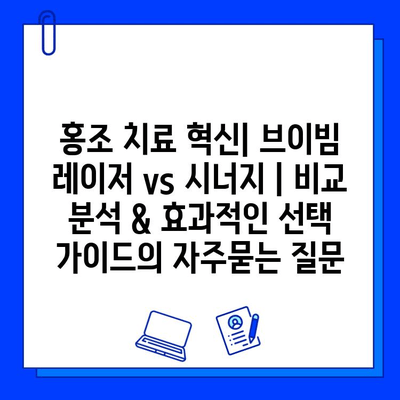 홍조 치료 혁신| 브이빔 레이저 vs 시너지 | 비교 분석 & 효과적인 선택 가이드의 자주묻는 질문